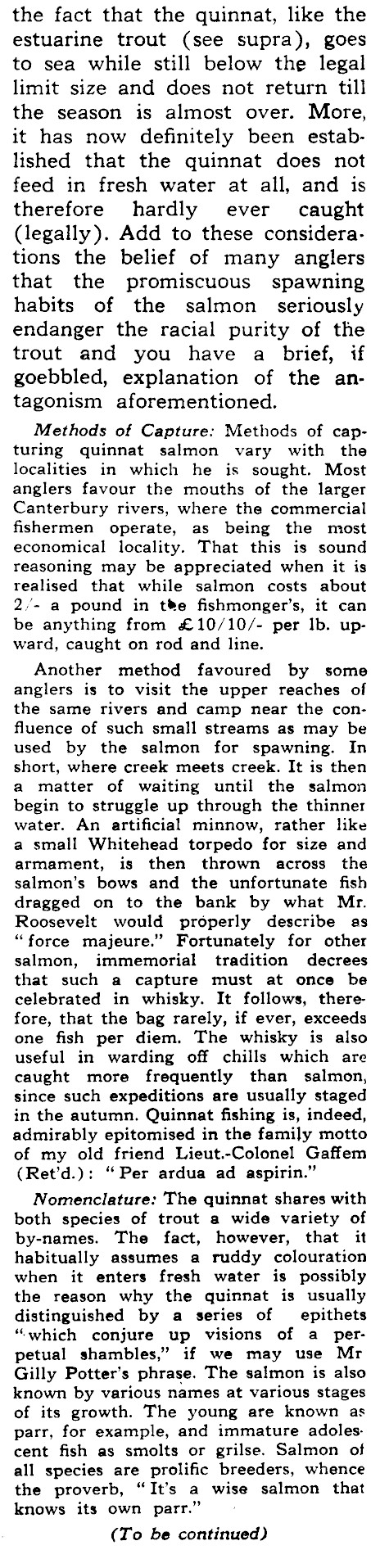 the fact that the quinnat, like the estuarine trout (see supra), goes to sea while still below the legal limit size and does not return till the season is almost over. More, it has now definitely been established that the quinnat does not feed in fresh water at all, and is therefore hardly ever caught (legally). Add to these considerations the belief of many anglers that the promiscuous spawning habits of the salmon seriously endanger the racial purity of the trout and you have a brief, if goebbled, explanation of the antagonism aforementioned.

Methods of Capture: Methods of capturing quinnat salmon vary with the localities in which he is sought. Most anglers favour the mouths of the larger Canterbury rivers, where the commercial fishermen operate, as being the most economical locality. That this is sound reasoning may be appreciated when it is realised that while salmon costs about 2/- a pound in the fishmonger's, it can be anything from £10/10/- per lb. upward, caught on rod and line.

Another method favoured by some anglers is to visit the upper reaches of the same rivers and camp near the confluence of such small streams as may be used by the salmon for spawning. In short, where creek meets creek. It is then a matter of waiting until the salmon begin to struggle up through the thinner water. An artificial minnow, rather like a small Whitehead torpedo for size and armament, is then thrown across the salmon's bows and the unfortunate fish dragged on to the bank by what Mr. Roosevelt would properly describe as "force majeure." Fortunately for other salmon, immemorial tradition decrees that such a capture must at once be celebrated in whisky. It follows, therefore, that the bag rarely, if ever, exceeds one fish per diem. The whisky is also useful in warding off chills which are caught more frequently than salmon, since such expeditions are usually staged in the autumn. Quinnat fishing is, indeed, admirably epitomised in the family motto of my old friend Lieut.-Colonel Gaffem (Ret'd.): "Per ardua ad aspirin."

Nomenclature: The quinnat shares with both species of trout a wide variety of by-names. The fact, however, that it habitually assumes a ruddy colouration when it enters fresh water is possibly the reason why the quinnat is usually distinguished by a series of epithets "which conjure up visions of a perpetual shambles," if we may use Mr Gilly Potter's phrase. The salmon is also known by various names at various stages of its growth. The young are known as parr, for example, and immature adolescent fish as smolts or grilse. Salmon of all species are prolific breeders, whence the proverb, "It's a wise salmon that knows its own parr."

(To be continued)